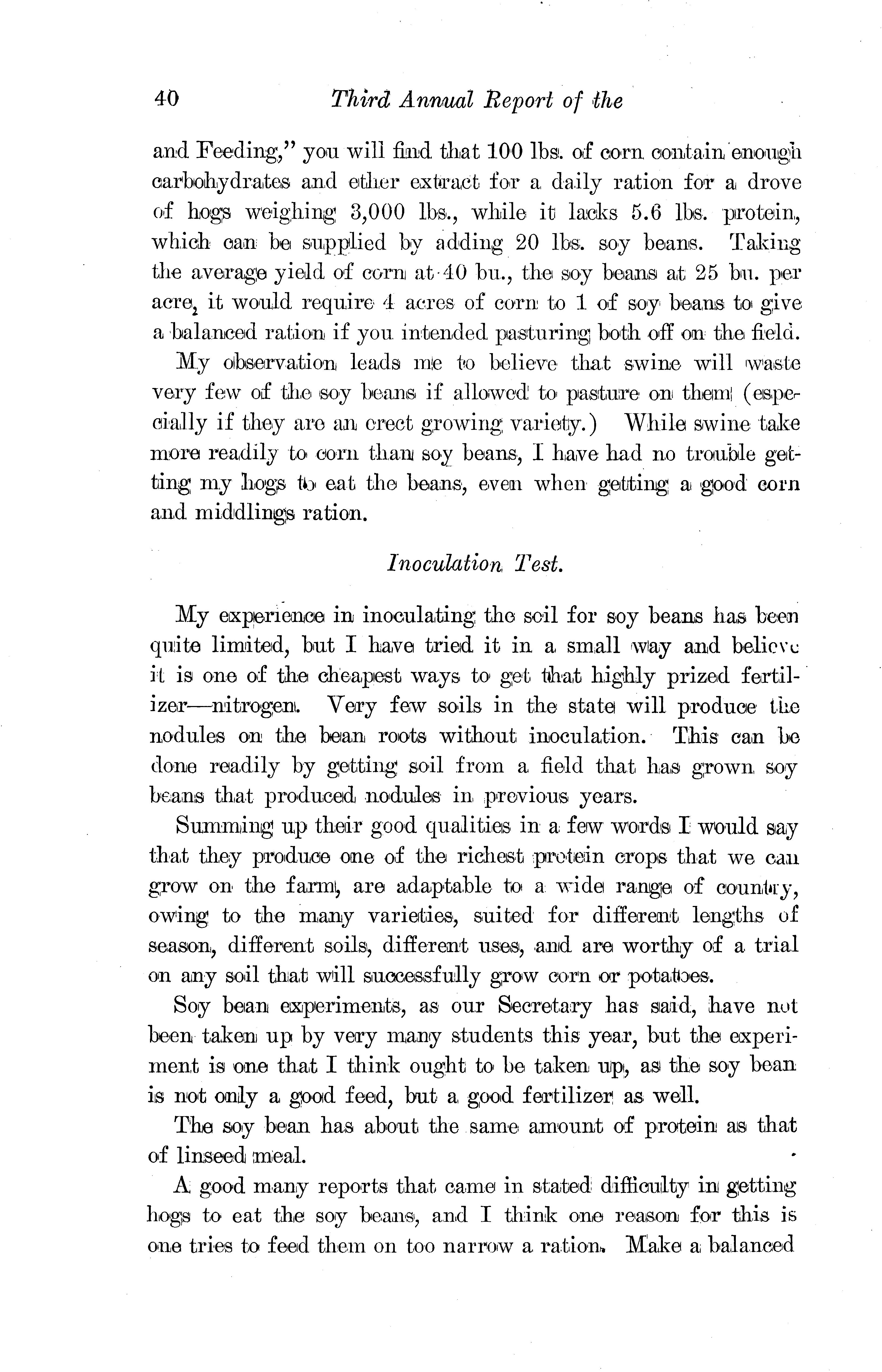 40 Third Annual Report of the

and Feeding," you will find that 100 lbs. of corn contain enough carbohydrates and ether extract for a daily ration for a drove of hogs weighing 3,000 lbs., while it lacks 5.6 lbs. protein, which can be supplied by adding 20 lbs. soy beans. Taking the average yield of corn at 40 bu., the soy beans at 25 bu. per acre, it would require 4 acres of corn to 1 of soy beans to give a balanced ration if you intended pasturing both off on the field.

My observation leads me to believe that swine will waste very few of the soy beans if allowed to pasture on them (especially if they are an erect growing variety.) While swine take more readily to corn than soy beans, I have had no trouble getting my hogs to eat the beans, even when getting a good corn and middlings ration.

Inoculation Test.

My experience in inoculating the soil for soy beans has been quite limited, but I have tried it in a small way and believe it is one of the cheapest ways to get that highly prized fertilizer—nitrogen. Very few soils in the state will produce the nodules on the bean roots without inoculation. This can be done readily by getting soil from a field that has grown soy beans that produced nodules in previous years.

Summing up their good qualities in a few words I would say that they produce one of the richest protein crops that we can grow on the farm, are adaptable to a wide range of country, owing to the many varieties, suited for different lengths of season, different soils, different uses, and are worthy of a trial on any soil that will successfully grow corn or potatoes.

Soy bean experiments, as our Secretary has said, have not been taken up by very many students this year, but the experiment is one that I think ought to be taken up, as the soy bean is not only a good feed, but a good fertilizer as well.

The soy bean has about the same amount of protein as that of linseed meal.

A good many reports that came in stated difficulty in getting hogs to eat the soy beans, and I think one reason for this is one tries to feed them on too narrow a ration. Make a balanced